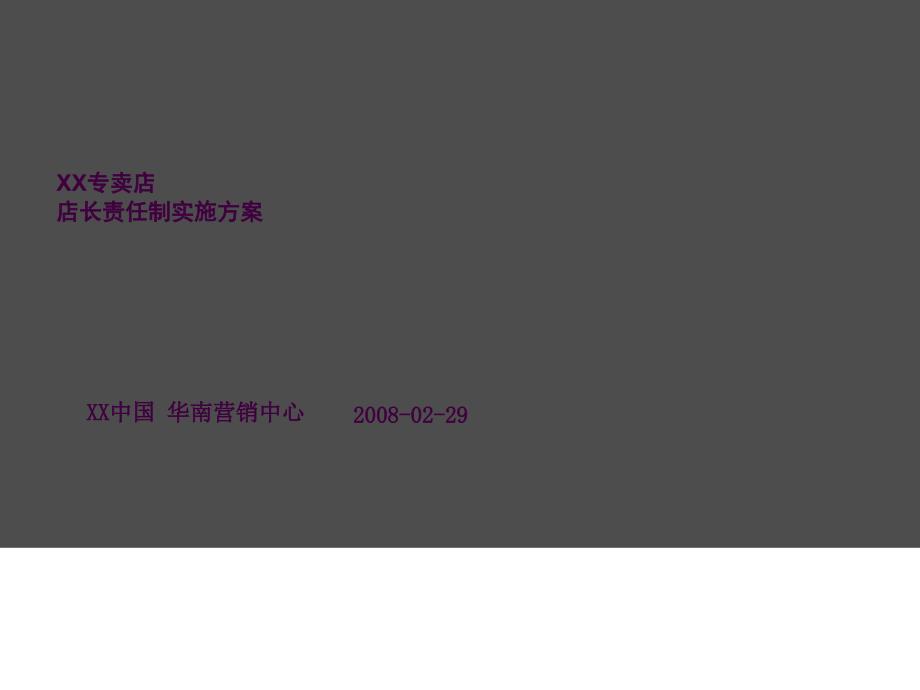 XX专卖店
店长责任制实施方案

XX中国 华南营销中心 2008-02-29